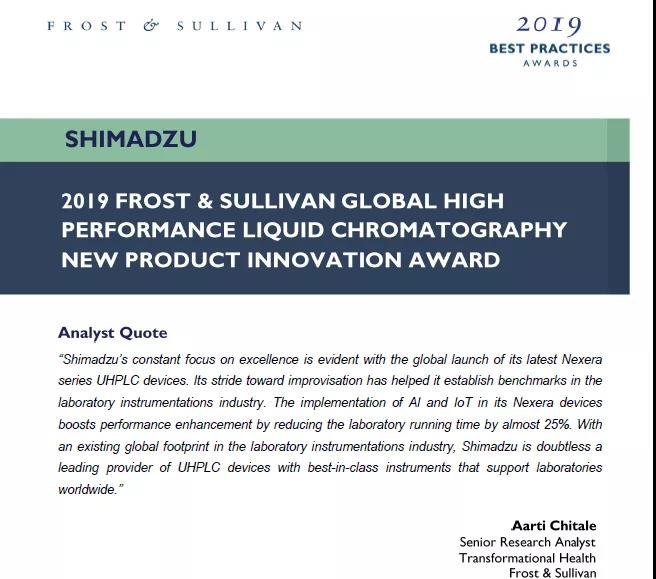 FROST & SULLIVAN

2019
BEST PRACTICES
AWARDS

SHIMADZU

2019 FROST & SULLIVAN GLOBAL HIGH PERFORMANCE LIQUID CHROMATOGRAPHY NEW PRODUCT INNOVATION AWARD

Analyst Quote

"Shimadzu's constant focus on excellence is evident with the global launch of its latest Nexera series UHPLC devices. Its stride toward improvisation has helped it establish benchmarks in the laboratory instrumentations industry. The implementation of AI and IoT in its Nexera devices boosts performance enhancement by reducing the laboratory running time by almost 25%. With an existing global footprint in the laboratory instrumentations industry, Shimadzu is doubtless a leading provider of UHPLC devices with best-in-class instruments that support laboratories worldwide."

Aarti Chitale
Senior Research Analyst
Transformational Health
Frost & Sullivan